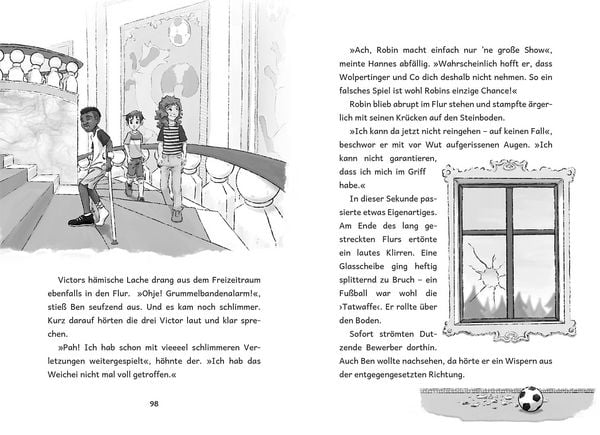 Victors hämische Lache drang aus dem Freizeitraum ebenfalls in den Flur. »Ohje! Grummelbandenalarm!«, stieß Ben seufzend aus. Und es kam noch schlimmer. Kurz darauf hörten die drei Victor laut und klar sprechen.

»Pah! Ich hab schon mit vieeeel schlimmeren Verletzungen weitergespielt«, höhnte der. »Ich hab das Weichei nicht mal voll getroffen.«

98

»Ach, Robin macht einfach nur 'ne große Show«, meinte Hannes abfällig. »Wahrscheinlich hofft er, dass Wolpertinger und Co dich deshalb nicht nehmen. So ein falsches Spiel ist wohl Robins einzige Chance!«

Robin blieb abrupt im Flur stehen und stampfte ärgerlich mit seinen Krücken auf den Steinboden.

»Ich kann da jetzt nicht reingehen – auf keinen Fall«, beschwor er mit vor Wut aufgerissenen Augen. »Ich kann nicht garantieren, dass ich mich im Griff habe.«

In dieser Sekunde passierte etwas Eigenartiges. Am Ende des lang gestreckten Flurs ertönte ein lautes Klirren. Eine Glasscheibe ging heftig splitternd zu Bruch – ein Fußball war wohl die ›Tatwaffe‹. Er rollte über den Boden.

Sofort strömten Dutzende Bewerber dorthin. Auch Ben wollte nachsehen, da hörte er ein Wispern aus der entgegengesetzten Richtung.